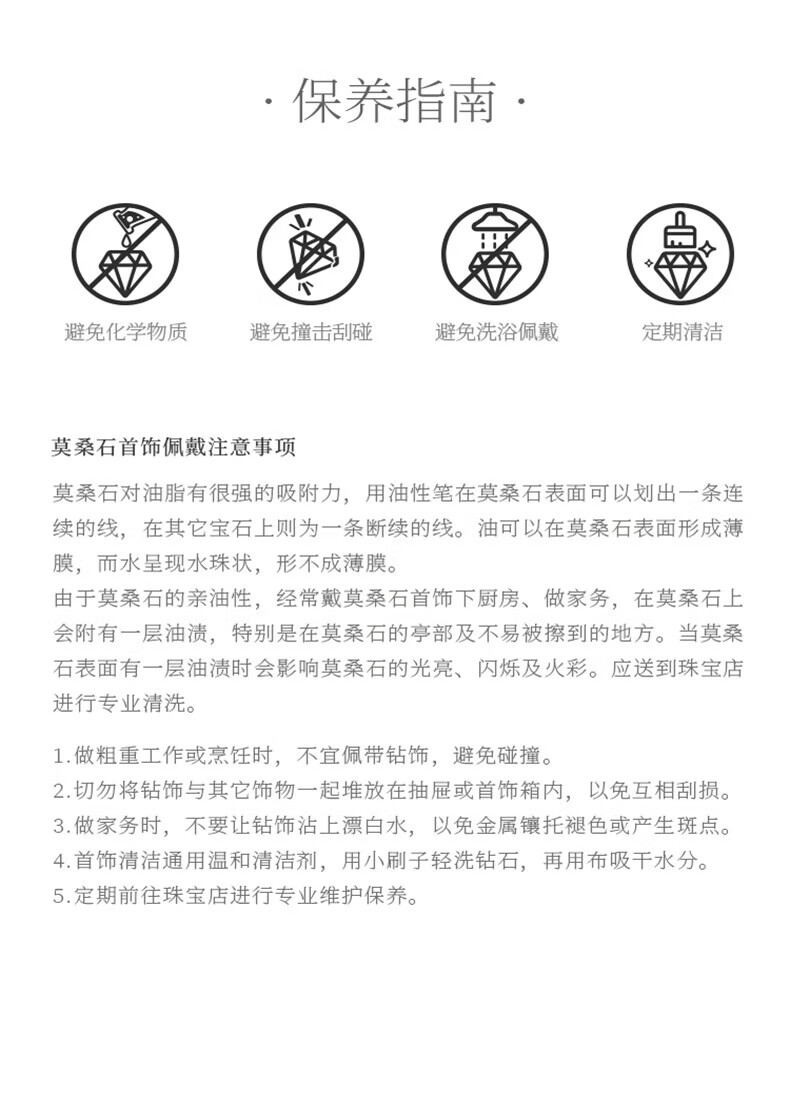 · 保养指南 ·

避免化学物质

避免撞击刮碰

避免洗浴佩戴

定期清洁

莫桑石首饰佩戴注意事项

莫桑石对油脂有很强的吸附力，用油性笔在莫桑石表面可以划出一条连续的线，在其它宝石上则为一条断续的线。油可以在莫桑石表面形成薄膜，而水呈现水珠状，形不成薄膜。
由于莫桑石的亲油性，经常戴莫桑石首饰下厨房、做家务，在莫桑石上会附有一层油渍，特别是在莫桑石的亭部及不易被擦到的地方。当莫桑石表面有一层油渍时会影响莫桑石的光亮、闪烁及火彩。应送到珠宝店进行专业清洗。

1.做粗重工作或烹饪时，不宜佩带钻饰，避免碰撞。
2.切勿将钻饰与其它饰物一起堆放在抽屉或首饰箱内，以免互相刮损。
3.做家务时，不要让钻饰沾上漂白水，以免金属镶托褪色或产生斑点。
4.首饰清洁通用温和清洁剂，用小刷子轻洗钻石，再用布吸干水分。
5.定期前往珠宝店进行专业维护保养。